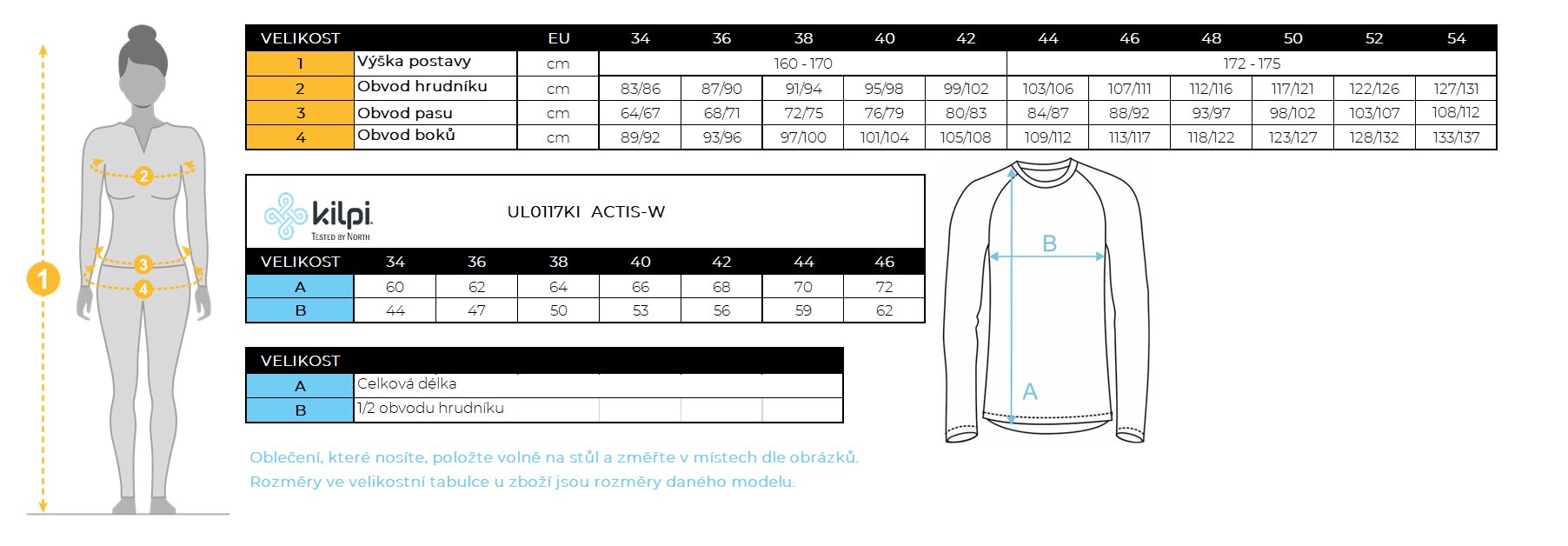 2
3
4
1

| VELIKOST | | EU | 34 | 36 | 38 | 40 | 42 | 44 | 46 | 48 | 50 | 52 | 54 |
|---|---|---|---|---|---|---|---|---|---|---|---|---|---|
| 1 | Výška postavy | cm | 160 - 170 | | | | | 172 - 175 | | | | | |
| 2 | Obvod hrudníku | cm | 83/86 | 87/90 | 91/94 | 95/98 | 99/102 | 103/106 | 107/111 | 112/116 | 117/121 | 122/126 | 127/131 |
| 3 | Obvod pasu | cm | 64/67 | 68/71 | 72/75 | 76/79 | 80/83 | 84/87 | 88/92 | 93/97 | 98/102 | 103/107 | 108/112 |
| 4 | Obvod boků | cm | 89/92 | 93/96 | 97/100 | 101/104 | 105/108 | 109/112 | 113/117 | 118/122 | 123/127 | 128/132 | 133/137 |

kilpi
TESTED BY NORTH

UL0117KI ACTIS-W

| VELIKOST | 34 | 36 | 38 | 40 | 42 | 44 | 46 |
|---|---|---|---|---|---|---|---|
| A | 60 | 62 | 64 | 66 | 68 | 70 | 72 |
| B | 44 | 47 | 50 | 53 | 56 | 59 | 62 |

| VELIKOST | |
|---|---|
| A | Celková délka |
| B | 1/2 obvodu hrudníku |

B
A

Oblečení, které nosíte, položte volně na stůl a změřte v místech dle obrázků.
Rozměry ve velikostní tabulce u zboží jsou rozměry daného modelu.